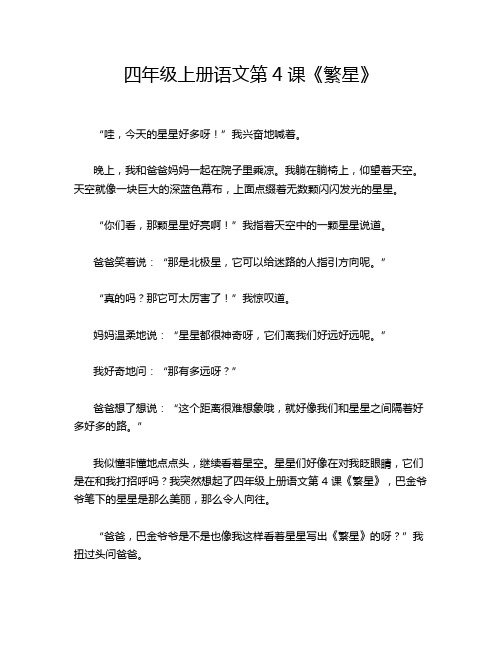 四年级上册语文第 4 课《繁星》

“哇，今天的星星好多呀！”我兴奋地喊着。

晚上，我和爸爸妈妈一起在院子里乘凉。我躺在躺椅上，仰望着天空。天空就像一块巨大的深蓝色幕布，上面点缀着无数颗闪闪发光的星星。

“你们看，那颗星星好亮啊！”我指着天空中的一颗星星说道。

爸爸笑着说：“那是北极星，它可以给迷路的人指引方向呢。”

“真的吗？那它可太厉害了！”我惊叹道。

妈妈温柔地说：“星星都很神奇呀，它们离我们好远好远呢。”

我好奇地问：“那有多远呀？”

爸爸想了想说：“这个距离很难想象哦，就好像我们和星星之间隔着好多好多的路。”

我似懂非懂地点点头，继续看着星空。星星们好像在对我眨眼睛，它们是在和我打招呼吗？我突然想起了四年级上册语文第 4 课《繁星》，巴金爷爷笔下的星星是那么美丽，那么令人向往。

“爸爸，巴金爷爷是不是也像我这样看着星星写出《繁星》的呀？”我扭过头问爸爸。